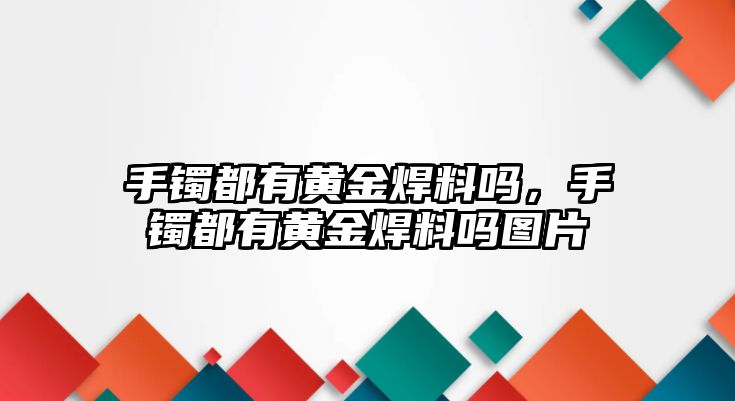 手镯都有黄金焊料吗，手镯都有黄金焊料吗图片